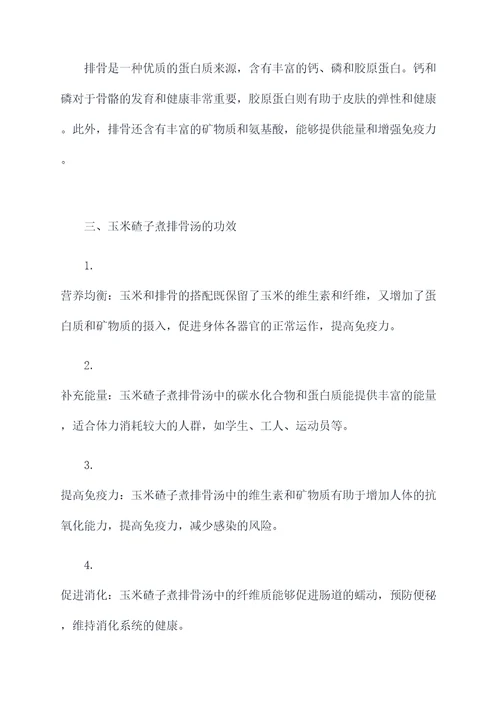 排骨是一种优质的蛋白质来源，含有丰富的钙、磷和胶原蛋白。钙和磷对于骨骼的发育和健康非常重要，胶原蛋白则有助于皮肤的弹性和健康。此外，排骨还含有丰富的矿物质和氨基酸，能够提供能量和增强免疫力。

三、玉米碴子煮排骨汤的功效

1.
营养均衡：玉米和排骨的搭配既保留了玉米的维生素和纤维，又增加了蛋白质和矿物质的摄入，促进身体各器官的正常运作，提高免疫力。

2.
补充能量：玉米碴子煮排骨汤中的碳水化合物和蛋白质能提供丰富的能量，适合体力消耗较大的人群，如学生、工人、运动员等。

3.
提高免疫力：玉米碴子煮排骨汤中的维生素和矿物质有助于增加人体的抗氧化能力，提高免疫力，减少感染的风险。

4.
促进消化：玉米碴子煮排骨汤中的纤维质能够促进肠道的蠕动，预防便秘，维持消化系统的健康。